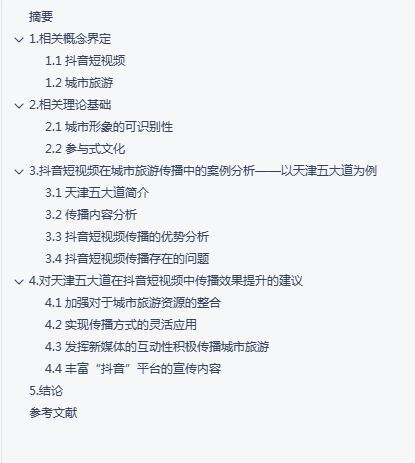 摘要
1.相关概念界定
1.1 抖音短视频
1.2 城市旅游
2.相关理论基础
2.1 城市形象的可识别性
2.2 参与式文化
3.抖音短视频在城市旅游传播中的案例分析——以天津五大道为例
3.1 天津五大道简介
3.2 传播内容分析
3.3 抖音短视频传播的优势分析
3.4 抖音短视频传播存在的问题
4.对天津五大道在抖音短视频中传播效果提升的建议
4.1 加强对于城市旅游资源的整合
4.2 实现传播方式的灵活应用
4.3 发挥新媒体的互动性积极传播城市旅游
4.4 丰富“抖音”平台的宣传内容
5.结论
参考文献